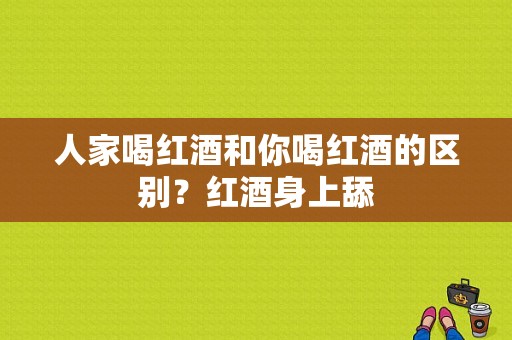 人家喝红酒和你喝红酒的区别？红酒身上舔